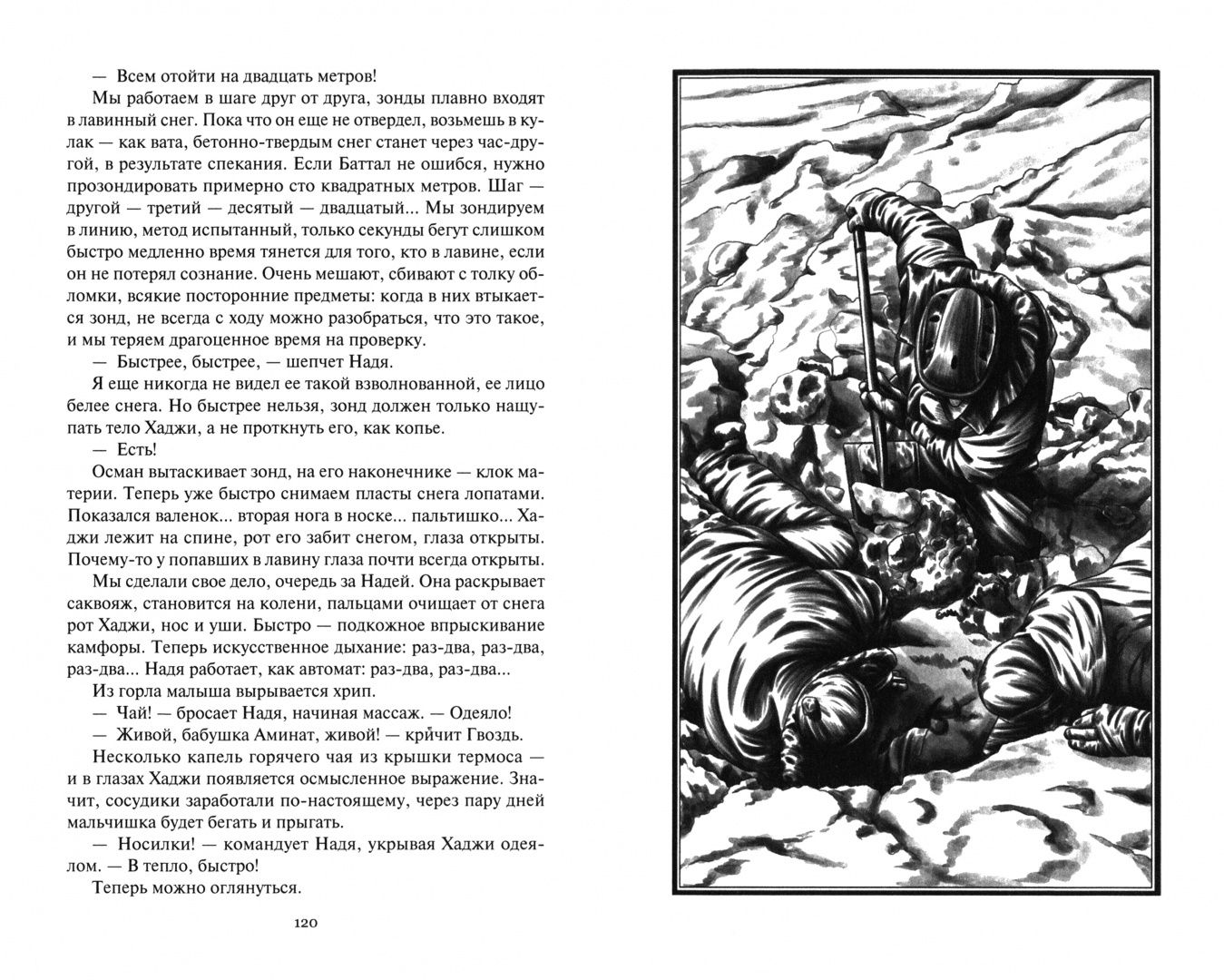 — Всем отойти на двадцать метров!

Мы работаем в шаге друг от друга, зонды плавно входят в лавинный снег. Пока что он еще не отвердел, возьмешь в кулак — как вата, бетонно-твердым снег станет через час-другой, в результате спекания. Если Баттал не ошибся, нужно прозондировать примерно сто квадратных метров. Шаг — другой — третий — десятый — двадцатый... Мы зондируем в линию, метод испытанный, только секунды бегут слишком быстро медленно время тянется для того, кто в лавине, если он не потерял сознание. Очень мешают, сбивают с толку обломки, всякие посторонние предметы: когда в них втыкается зонд, не всегда с ходу можно разобраться, что это такое, и мы теряем драгоценное время на проверку.

— Быстрее, быстрее, — шепчет Надя.

Я еще никогда не видел ее такой взволнованной, ее лицо белее снега. Но быстрее нельзя, зонд должен только нащупать тело Хаджи, а не проткнуть его, как копье.

— Есть!

Осман вытаскивает зонд, на его наконечнике — клок материи. Теперь уже быстро снимаем пласты снега лопатами. Показался валенок... вторая нога в носке... пальтишко... Хаджи лежит на спине, рот его забит снегом, глаза открыты. Почему-то у попавших в лавину глаза почти всегда открыты.

Мы сделали свое дело, очередь за Надей. Она раскрывает саквояж, становится на колени, пальцами очищает от снега рот Хаджи, нос и уши. Быстро — подкожное впрыскивание камфоры. Теперь искусственное дыхание: раз-два, раз-два, раз-два... Надя работает, как автомат: раз-два, раз-два...

Из горла малыша вырывается хрип.

— Чай! — бросает Надя, начиная массаж. — Одеяло!

— Живой, бабушка Аминат, живой! — кричит Гвоздь.

Несколько капель горячего чая из крышки термоса — и в глазах Хаджи появляется осмысленное выражение. Значит, сосудики заработали по-настоящему, через пару дней мальчишка будет бегать и прыгать.

— Носилки! — командует Надя, укрывая Хаджи одеялом. — В тепло, быстро!

Теперь можно оглянуться.

120